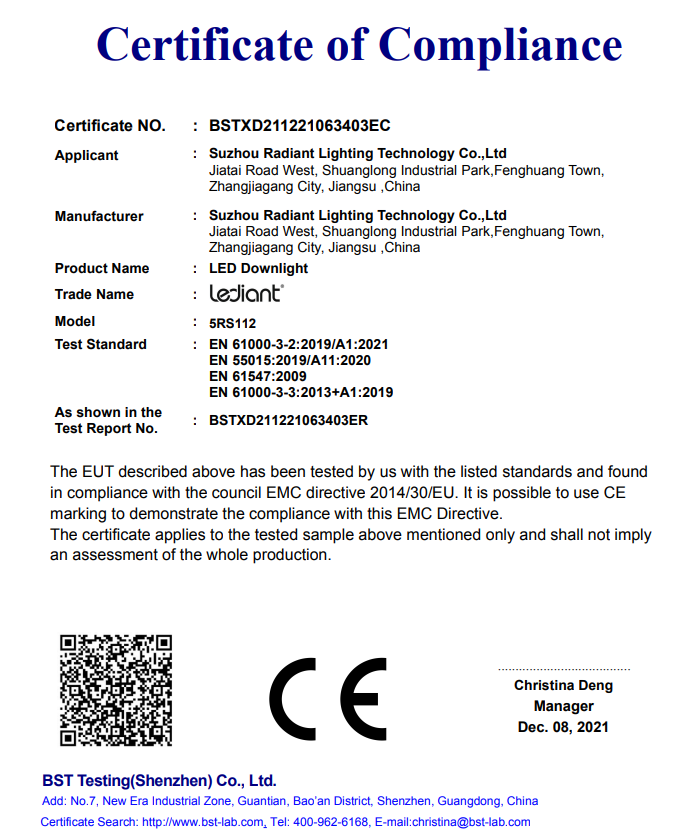 Certificate of Compliance

Certificate NO. : BSTXD211221063403EC

Applicant : Suzhou Radiant Lighting Technology Co.,Ltd
Jiatai Road West, Shuanglong Industrial Park,Fenghuang Town, Zhangjiagang City, Jiangsu ,China

Manufacturer : Suzhou Radiant Lighting Technology Co.,Ltd
Jiatai Road West, Shuanglong Industrial Park,Fenghuang Town, Zhangjiagang City, Jiangsu ,China

Product Name : LED Downlight

Trade Name : lediant®

Model : 5RS112

Test Standard : EN 61000-3-2:2019/A1:2021
EN 55015:2019/A11:2020
EN 61547:2009
EN 61000-3-3:2013+A1:2019

As shown in the Test Report No. : BSTXD211221063403ER

The EUT described above has been tested by us with the listed standards and found in compliance with the council EMC directive 2014/30/EU. It is possible to use CE marking to demonstrate the compliance with this EMC Directive.
The certificate applies to the tested sample above mentioned only and shall not imply an assessment of the whole production.

CE

Christina Deng
Manager
Dec. 08, 2021

BST Testing(Shenzhen) Co., Ltd.
Add: No.7, New Era Industrial Zone, Guantian, Bao'an District, Shenzhen, Guangdong, China
Certificate Search: http://www.bst-lab.com, Tel: 400-962-6168, E-mail:christina@bst-lab.com